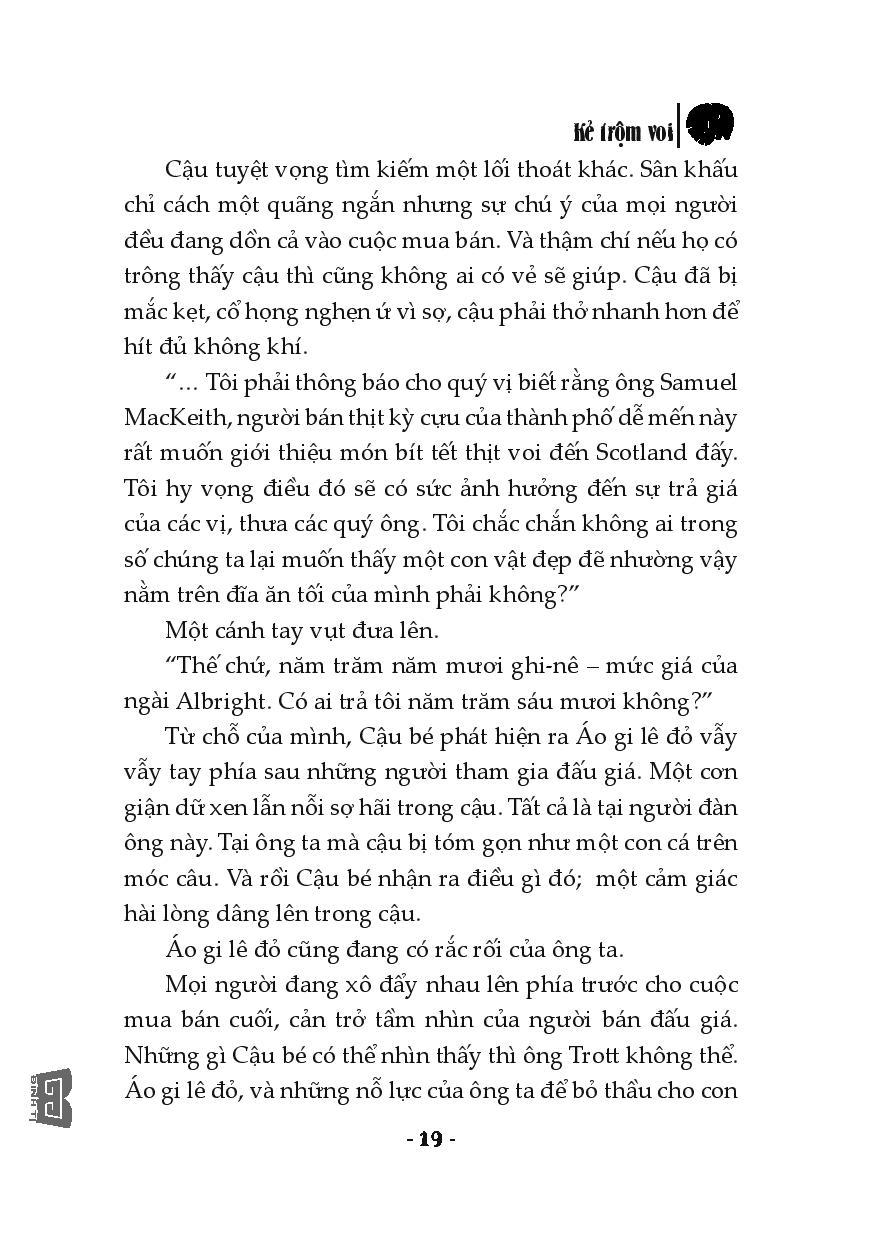 Kẻ trộm voi

Cậu tuyệt vọng tìm kiếm một lối thoát khác. Sân khấu chỉ cách một quãng ngắn nhưng sự chú ý của mọi người đều đang dồn cả vào cuộc mua bán. Và thậm chí nếu họ có trông thấy cậu thì cũng không ai có vẻ sẽ giúp. Cậu đã bị mắc kẹt, cổ họng nghẹn ứ vì sợ, cậu phải thở nhanh hơn để hít đủ không khí.

“... Tôi phải thông báo cho quý vị biết rằng ông Samuel MacKeith, người bán thịt kỳ cựu của thành phố dễ mến này rất muốn giới thiệu món bít tết thịt voi đến Scotland đấy. Tôi hy vọng điều đó sẽ có sức ảnh hưởng đến sự trả giá của các vị, thưa các quý ông. Tôi chắc chắn không ai trong số chúng ta lại muốn thấy một con vật đẹp đẽ nhường vậy nằm trên đĩa ăn tối của mình phải không?”

Một cánh tay vụt đưa lên.

“Thế chứ, năm trăm năm mươi ghi-nê – mức giá của ngài Albright. Có ai trả tôi năm trăm sáu mươi không?”

Từ chỗ của mình, Cậu bé phát hiện ra Áo gi lê đỏ vẫy vẫy tay phía sau những người tham gia đấu giá. Một cơn giận dữ xen lẫn nỗi sợ hãi trong cậu. Tất cả là tại người đàn ông này. Tại ông ta mà cậu bị tóm gọn như một con cá trên móc câu. Và rồi Cậu bé nhận ra điều gì đó; một cảm giác hài lòng dâng lên trong cậu.

Áo gi lê đỏ cũng đang có rắc rối của ông ta.

Mọi người đang xô đẩy nhau lên phía trước cho cuộc mua bán cuối, cản trở tầm nhìn của người bán đấu giá. Những gì Cậu bé có thể nhìn thấy thì ông Trott không thể. Áo gi lê đỏ, và những nỗ lực của ông ta để bỏ thầu cho con

- 19 -